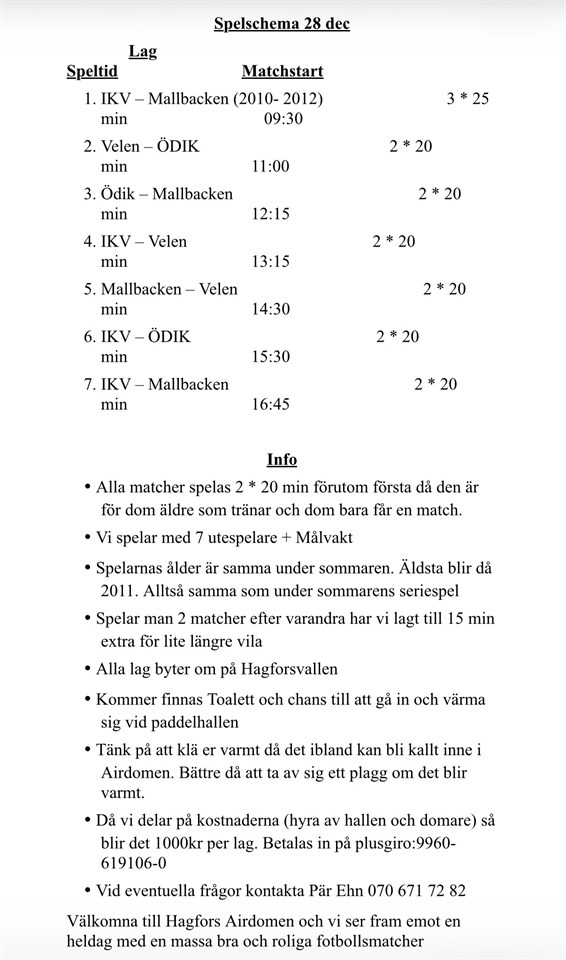 Spelschema 28 dec

Lag
Speltid Matchstart

1. IKV – Mallbacken (2010- 2012) 3 * 25 min 09:30
2. Velen – ÖDIK 2 * 20 min 11:00
3. Ödik – Mallbacken 2 * 20 min 12:15
4. IKV – Velen 2 * 20 min 13:15
5. Mallbacken – Velen 2 * 20 min 14:30
6. IKV – ÖDIK 2 * 20 min 15:30
7. IKV – Mallbacken 2 * 20 min 16:45

Info

• Alla matcher spelas 2 * 20 min förutom första då den är för dom äldre som tränar och dom bara får en match.
• Vi spelar med 7 utespelare + Målvakt
• Spelarnas ålder är samma under sommaren. Äldsta blir då 2011. Alltså samma som under sommarens seriespel
• Spelar man 2 matcher efter varandra har vi lagt till 15 min extra för lite längre vila
• Alla lag byter om på Hagforsvallen
• Kommer finnas Toalett och chans till att gå in och värma sig vid paddelhallen
• Tänk på att klä er varmt då det ibland kan bli kallt inne i Airdomen. Bättre då att ta av sig ett plagg om det blir varmt.
• Då vi delar på kostnaderna (hyra av hallen och domare) så blir det 1000kr per lag. Betalas in på plusgiro:9960-619106-0
• Vid eventuella frågor kontakta Pär Ehn 070 671 72 82

Välkomna till Hagfors Airdomen och vi ser fram emot en heldag med en massa bra och roliga fotbollsmatcher